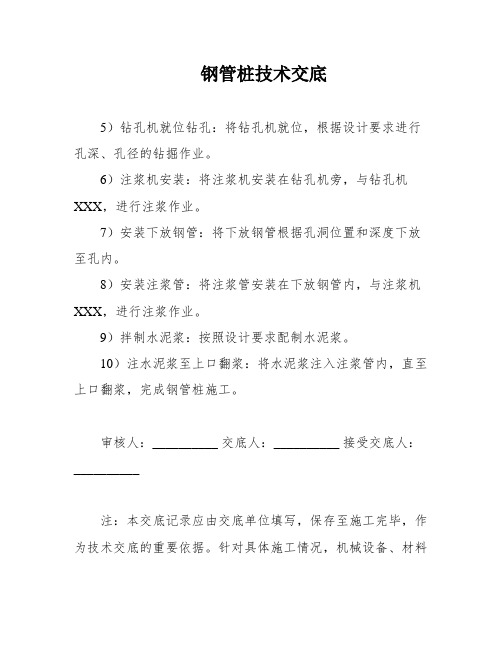 钢管桩技术交底

5）钻孔机就位钻孔：将钻孔机就位，根据设计要求进行孔深、孔径的钻掘作业。

6）注浆机安装：将注浆机安装在钻孔机旁，与钻孔机XXX，进行注浆作业。

7）安装下放钢管：将下放钢管根据孔洞位置和深度下放至孔内。

8）安装注浆管：将注浆管安装在下放钢管内，与注浆机XXX，进行注浆作业。

9）拌制水泥浆：按照设计要求配制水泥浆。

10）注水泥浆至上口翻浆：将水泥浆注入注浆管内，直至上口翻浆，完成钢管桩施工。

审核人：__________ 交底人：__________ 接受交底人：__________

注：本交底记录应由交底单位填写，保存至施工完毕，作为技术交底的重要依据。针对具体施工情况，机械设备、材料